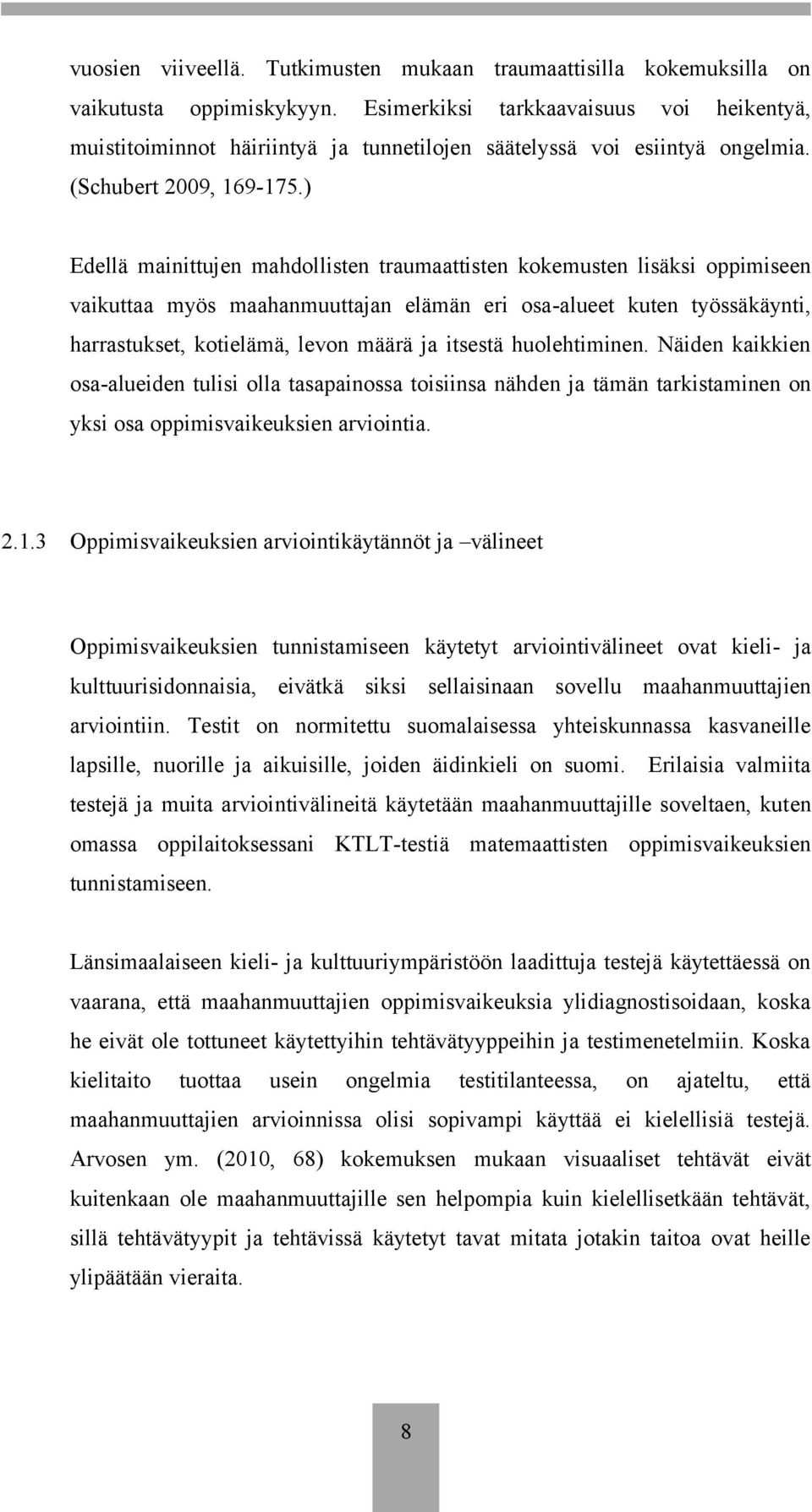 vuosien viiveellä. Tutkimusten mukaan traumaattisilla kokemuksilla on vaikutusta oppimiskykyyn. Esimerkiksi tarkkaavaisuus voi heikentyä, muistitoiminnot häiriintyä ja tunnetilojen säätelyssä voi esiintyä ongelmia. (Schubert 2009, 169-175.)

Edellä mainittujen mahdollisten traumaattisten kokemusten lisäksi oppimiseen vaikuttaa myös maahanmuuttajan elämän eri osa-alueet kuten työssäkäynti, harrastukset, kotielämä, levon määrä ja itsestä huolehtiminen. Näiden kaikkien osa-alueiden tulisi olla tasapainossa toisiinsa nähden ja tämän tarkistaminen on yksi osa oppimisvaikeuksien arviointia.

2.1.3 Oppimisvaikeuksien arviointikäytännöt ja –välineet

Oppimisvaikeuksien tunnistamiseen käytetyt arviointivälineet ovat kieli- ja kulttuurisidonnaisia, eivätkä siksi sellaisinaan sovellu maahanmuuttajien arviointiin. Testit on normitettu suomalaisessa yhteiskunnassa kasvaneille lapsille, nuorille ja aikuisille, joiden äidinkieli on suomi. Erilaisia valmiita testejä ja muita arviointivälineitä käytetään maahanmuuttajille soveltaen, kuten omassa oppilaitoksessani KTLT-testiä matemaattisten oppimisvaikeuksien tunnistamiseen.

Länsimaalaiseen kieli- ja kulttuuriympäristöön laadittuja testejä käytettäessä on vaarana, että maahanmuuttajien oppimisvaikeuksia ylidiagnostisoidaan, koska he eivät ole tottuneet käytettyihin tehtävätyyppeihin ja testimenetelmiin. Koska kielitaito tuottaa usein ongelmia testitilanteessa, on ajateltu, että maahanmuuttajien arvioinnissa olisi sopivampi käyttää ei kielellisiä testejä. Arvosen ym. (2010, 68) kokemuksen mukaan visuaaliset tehtävät eivät kuitenkaan ole maahanmuuttajille sen helpompia kuin kielellisetkään tehtävät, sillä tehtävätyypit ja tehtävissä käytetyt tavat mitata jotakin taitoa ovat heille ylipäätään vieraita.

8